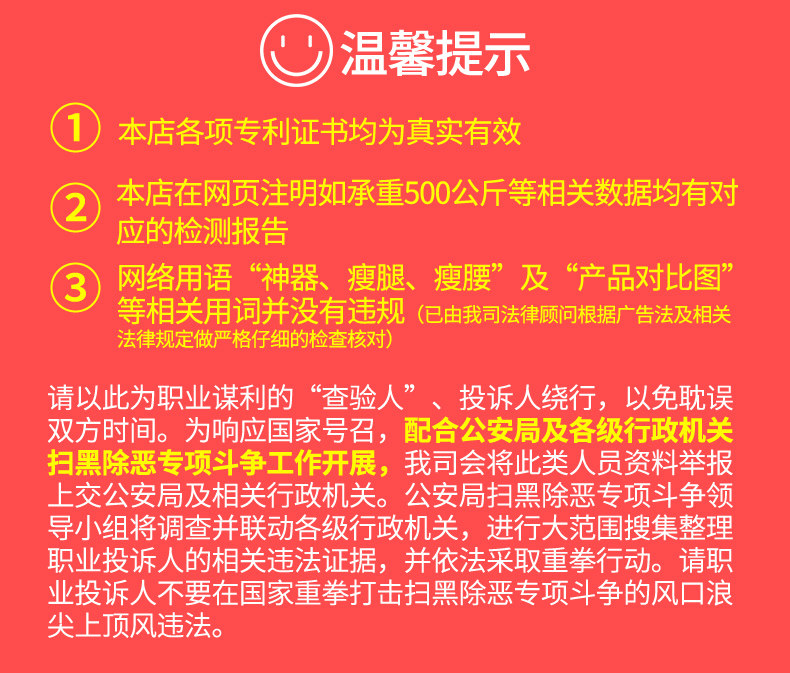 温馨提示

① 本店各项专利证书均为真实有效

② 本店在网页注明如承重500公斤等相关数据均有对应的检测报告

③ 网络用语“神器、瘦腿、瘦腰”及“产品对比图”等相关用词并没有违规（已由我司法律顾问根据广告法及相关法律规定做严格仔细的检查核对）

请以此为职业谋利的“查验人”、投诉人绕行，以免耽误双方时间。为响应国家号召，配合公安局及各级行政机关扫黑除恶专项斗争工作开展，我司会将此类人员资料举报上交公安局及相关行政机关。公安局扫黑除恶专项斗争领导小组将调查并联动各级行政机关，进行大范围搜集整理职业投诉人的相关违法证据，并依法采取重拳行动。请职业投诉人不要在国家重拳打击扫黑除恶专项斗争的风口浪尖上顶风违法。